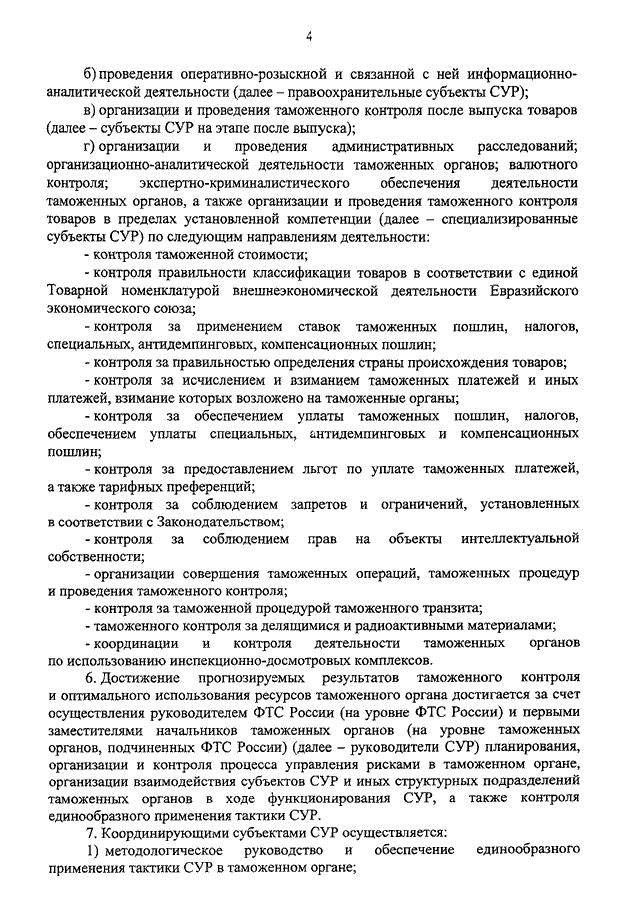 4

б) проведения оперативно-розыскной и связанной с ней информационно-аналитической деятельности (далее – правоохранительные субъекты СУР);

в) организации и проведения таможенного контроля после выпуска товаров (далее – субъекты СУР на этапе после выпуска);

г) организации и проведения административных расследований; организационно-аналитической деятельности таможенных органов; валютного контроля; экспертно-криминалистического обеспечения деятельности таможенных органов, а также организации и проведения таможенного контроля товаров в пределах установленной компетенции (далее – специализированные субъекты СУР) по следующим направлениям деятельности:

- контроля таможенной стоимости;

- контроля правильности классификации товаров в соответствии с единой Товарной номенклатурой внешнеэкономической деятельности Евразийского экономического союза;

- контроля за применением ставок таможенных пошлин, налогов, специальных, антидемпинговых, компенсационных пошлин;

- контроля за правильностью определения страны происхождения товаров;

- контроля за исчислением и взиманием таможенных платежей и иных платежей, взимание которых возложено на таможенные органы;

- контроля за обеспечением уплаты таможенных пошлин, налогов, обеспечением уплаты специальных, антидемпинговых и компенсационных пошлин;

- контроля за предоставлением льгот по уплате таможенных платежей, а также тарифных преференций;

- контроля за соблюдением запретов и ограничений, установленных в соответствии с Законодательством;

- контроля за соблюдением прав на объекты интеллектуальной собственности;

- организации совершения таможенных операций, таможенных процедур и проведения таможенного контроля;

- контроля за таможенной процедурой таможенного транзита;

- таможенного контроля за делящимися и радиоактивными материалами;

- координации и контроля деятельности таможенных органов по использованию инспекционно-досмотровых комплексов.

6. Достижение прогнозируемых результатов таможенного контроля и оптимального использования ресурсов таможенного органа достигается за счет осуществления руководителем ФТС России (на уровне ФТС России) и первыми заместителями начальников таможенных органов (на уровне таможенных органов, подчиненных ФТС России) (далее – руководители СУР) планирования, организации и контроля процесса управления рисками в таможенном органе, организации взаимодействия субъектов СУР и иных структурных подразделений таможенных органов в ходе функционирования СУР, а также контроля единообразного применения тактики СУР.

7. Координирующими субъектами СУР осуществляется:

1) методологическое руководство и обеспечение единообразного применения тактики СУР в таможенном органе;